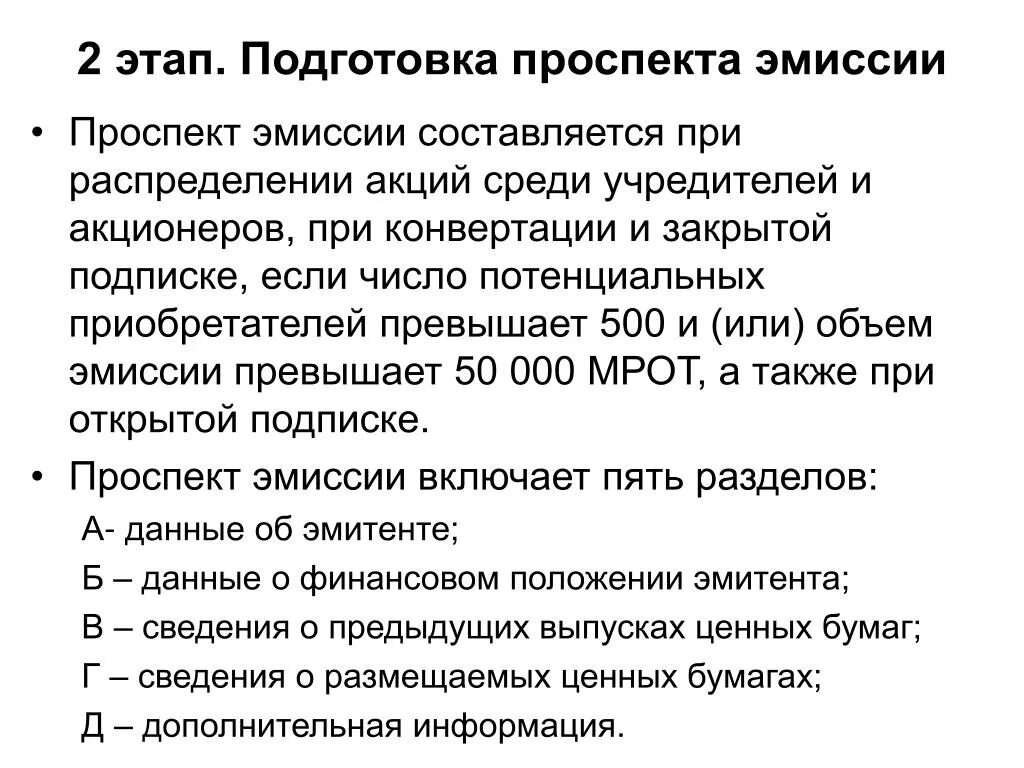 2 этап. Подготовка проспекта эмиссии

• Проспект эмиссии составляется при распределении акций среди учредителей и акционеров, при конвертации и закрытой подписке, если число потенциальных приобретателей превышает 500 и (или) объем эмиссии превышает 50 000 МРОТ, а также при открытой подписке.

• Проспект эмиссии включает пять разделов:

А- данные об эмитенте;

Б – данные о финансовом положении эмитента;

В – сведения о предыдущих выпусках ценных бумаг;

Г – сведения о размещаемых ценных бумагах;

Д – дополнительная информация.